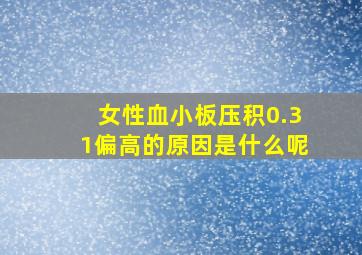 女性血小板压积0.31偏高的原因是什么呢